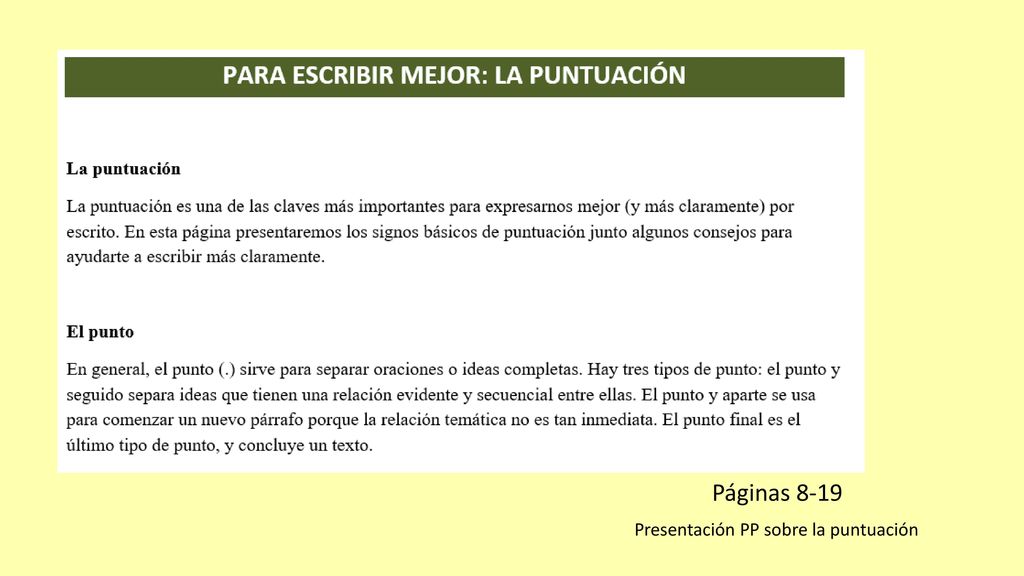 PARA ESCRIBIR MEJOR: LA PUNTUACIÓN

La puntuación

La puntuación es una de las claves más importantes para expresarnos mejor (y más claramente) por escrito. En esta página presentaremos los signos básicos de puntuación junto algunos consejos para ayudarte a escribir más claramente.

El punto

En general, el punto (.) sirve para separar oraciones o ideas completas. Hay tres tipos de punto: el punto y seguido separa ideas que tienen una relación evidente y secuencial entre ellas. El punto y aparte se usa para comenzar un nuevo párrafo porque la relación temática no es tan inmediata. El punto final es el último tipo de punto, y concluye un texto.

Páginas 8-19

Presentación PP sobre la puntuación